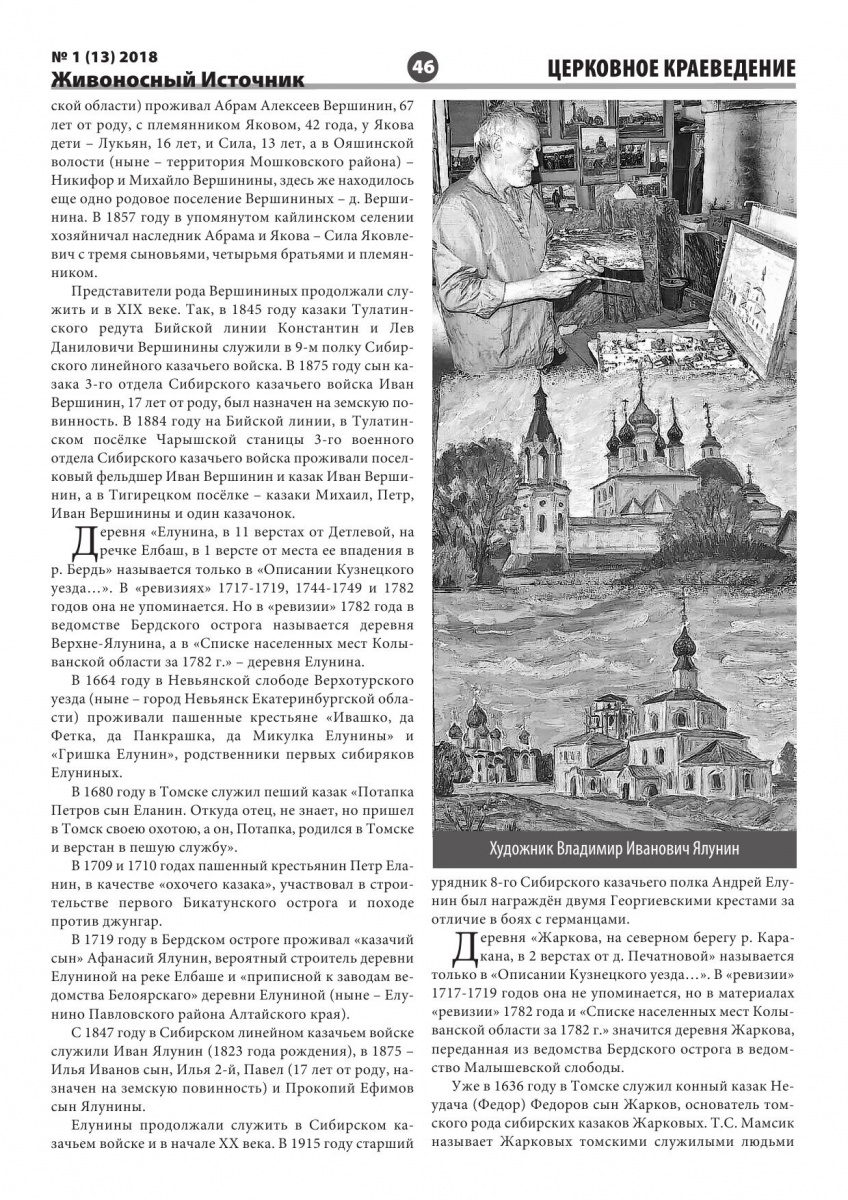 № 1 (13) 2018
Живоносный Источник

46

ЦЕРКОВНОЕ КРАЕВЕДЕНИЕ

ской области) проживал Абрам Алексеев Вершинин, 67 лет от роду, с племянником Яковом, 42 года, у Якова дети – Лукьян, 16 лет, и Сила, 13 лет, а в Ояшинской волости (ныне – территория Мошковского района) – Никифор и Михайло Вершинины, здесь же находилось еще одно родовое поселение Вершининых – д. Вершинина. В 1857 году в упомянутом кайлинском селении хозяйничал наследник Абрама и Якова – Сила Яковлевич с тремя сыновьями, четырьмя братьями и племянником.

Представители рода Вершининых продолжали служить и в XIX веке. Так, в 1845 году казаки Тулатинского редута Бийской линии Константин и Лев Даниловичи Вершинины служили в 9-м полку Сибирского линейного казачьего войска. В 1875 году сын казака 3-го отдела Сибирского казачьего войска Иван Вершинин, 17 лет от роду, был назначен на земскую повинность. В 1884 году на Бийской линии, в Тулатинском посёлке Чарышской станицы 3-го военного отдела Сибирского казачьего войска проживали поселковый фельдшер Иван Вершинин и казак Иван Вершинин, а в Тигирецком посёлке – казаки Михаил, Петр, Иван Вершинины и один казачонок.

Деревня «Елунина, в 11 верстах от Детлевой, на речке Елбаш, в 1 версте от места ее впадения в р. Бердь» называется только в «Описании Кузнецкого уезда…». В «ревизиях» 1717-1719, 1744-1749 и 1782 годов она не упоминается. Но в «ревизии» 1782 года в ведомстве Бердского острога называется деревня Верхне-Ялунина, а в «Списке населенных мест Колыванской области за 1782 г.» – деревня Елунина.

В 1664 году в Невьянской слободе Верхотурского уезда (ныне – город Невьянск Екатеринбургской области) проживали пашенные крестьяне «Ивашко, да Фетка, да Панкрашка, да Микулка Елунины» и «Гришка Елунин», родственники первых сибиряков Елуниных.

В 1680 году в Томске служил пеший казак «Потапка Петров сын Еланин. Откуда отец, не знает, но пришел в Томск своею охотою, а он, Потапка, родился в Томске и верстан в пешую службу».

В 1709 и 1710 годах пашенный крестьянин Петр Еланин, в качестве «охочего казака», участвовал в строительстве первого Бикатунского острога и походе против джунгар.

В 1719 году в Бердском остроге проживал «казачий сын» Афанасий Ялунин, вероятный строитель деревни Елуниной на реке Елбаше и «приписной к заводам ведомства Белоярскаго» деревни Елуниной (ныне – Елунино Павловского района Алтайского края).

С 1847 году в Сибирском линейном казачьем войске служили Иван Ялунин (1823 года рождения), в 1875 – Илья Иванов сын, Илья 2-й, Павел (17 лет от роду, назначен на земскую повинность) и Прокопий Ефимов сын Ялунины.

Елунины продолжали служить в Сибирском казачьем войске и в начале XX века. В 1915 году старший

Художник Владимир Иванович Ялунин

урядник 8-го Сибирского казачьего полка Андрей Елунин был награждён двумя Георгиевскими крестами за отличие в боях с германцами.

Деревня «Жаркова, на северном берегу р. Каракана, в 2 верстах от д. Печатновой» называется только в «Описании Кузнецкого уезда…». В «ревизии» 1717-1719 годов она не упоминается, но в материалах «ревизии» 1782 года и «Списке населенных мест Колыванской области за 1782 г.» значится деревня Жаркова, переданная из ведомства Бердского острога в ведомство Малышевской слободы.

Уже в 1636 году в Томске служил конный казак Неудача (Федор) Федоров сын Жарков, основатель томского рода сибирских казаков Жарковых. Т.С. Мамсик называет Жарковых томскими служилыми людьми